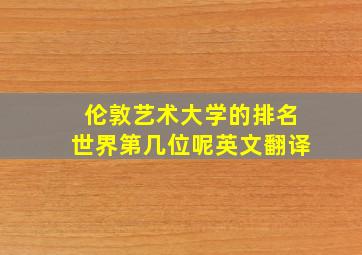 伦敦艺术大学的排名
世界第几位呢英文翻译